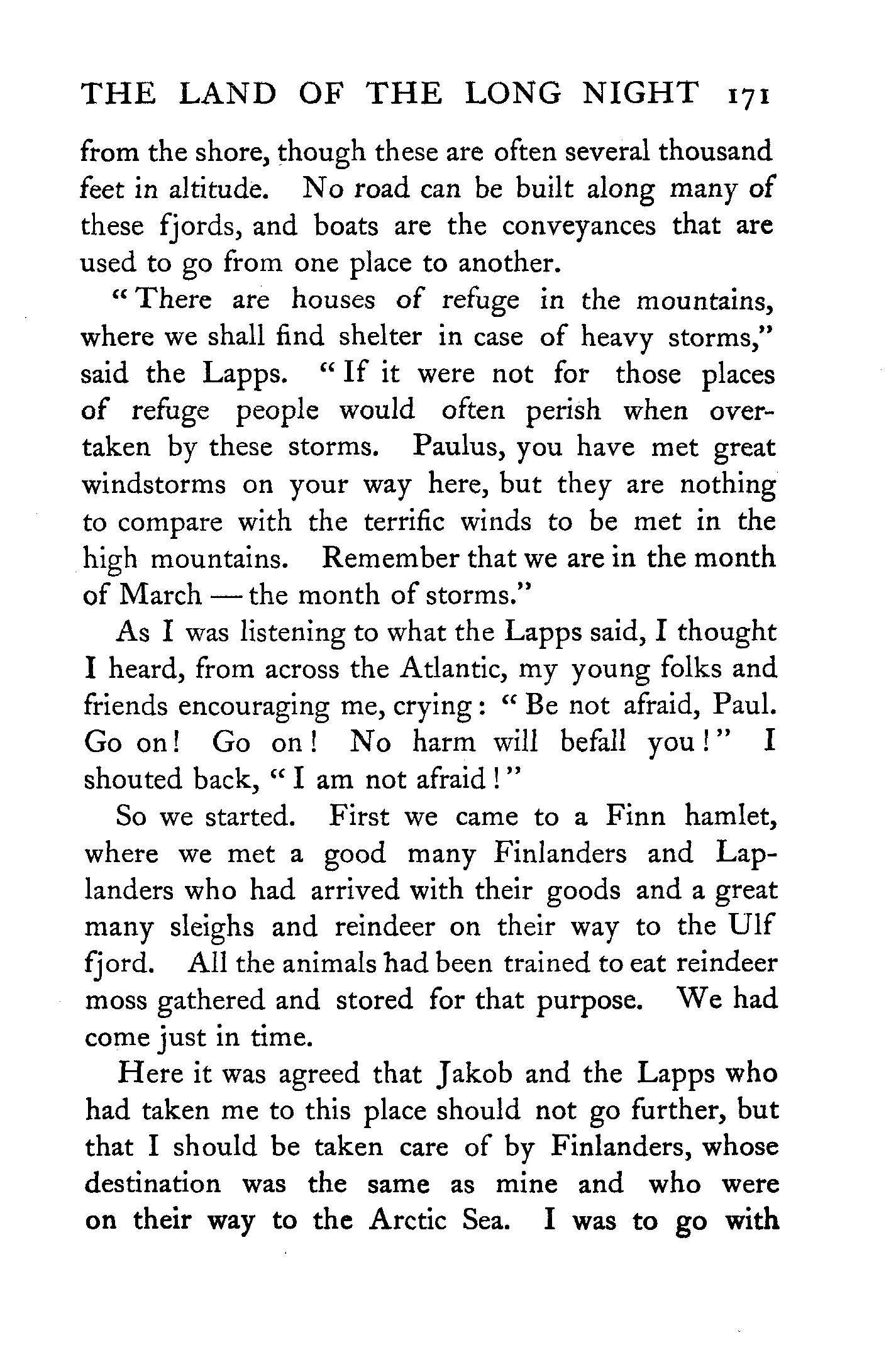 THE LAND OF THE LONG NIGHT 171

from the shore, though these are often several thousand feet in altitude. No road can be built along many of these fjords, and boats are the conveyances that are used to go from one place to another.

"There are houses of refuge in the mountains, where we shall find shelter in case of heavy storms," said the Lapps. "If it were not for those places of refuge people would often perish when overtaken by these storms. Paulus, you have met great windstorms on your way here, but they are nothing to compare with the terrific winds to be met in the high mountains. Remember that we are in the month of March — the month of storms."

As I was listening to what the Lapps said, I thought I heard, from across the Atlantic, my young folks and friends encouraging me, crying: "Be not afraid, Paul. Go on! Go on! No harm will befall you!" I shouted back, "I am not afraid!"

So we started. First we came to a Finn hamlet, where we met a good many Finlanders and Laplanders who had arrived with their goods and a great many sleighs and reindeer on their way to the Ulf fjord. All the animals had been trained to eat reindeer moss gathered and stored for that purpose. We had come just in time.

Here it was agreed that Jakob and the Lapps who had taken me to this place should not go further, but that I should be taken care of by Finlanders, whose destination was the same as mine and who were on their way to the Arctic Sea. I was to go with